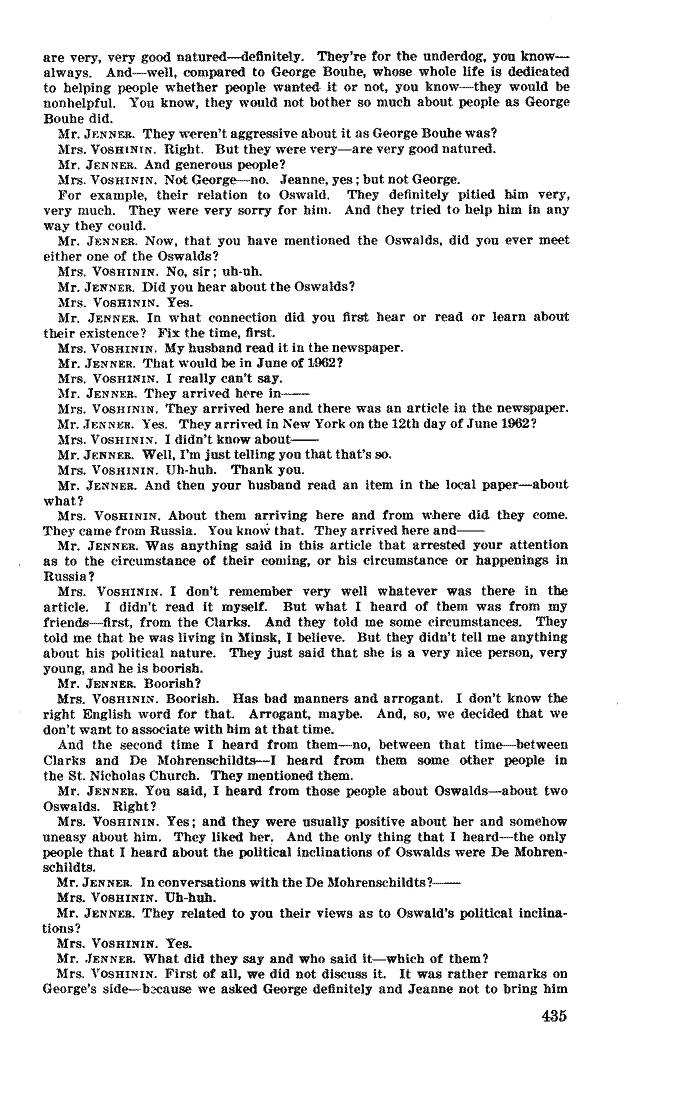 are very, very good natured—definitely. They're for the underdog, you know—always. And—well, compared to George Bouhe, whose whole life is dedicated to helping people whether people wanted it or not, you know—they would be nonhelpful. You know, they would not bother so much about people as George Bouhe did.

Mr. JENNER. They weren't aggressive about it as George Bouhe was?

Mrs. VOSHININ. Right. But they were very—are very good natured.

Mr. JENNER. And generous people?

Mrs. VOSHININ. Not George—no. Jeanne, yes; but not George.

For example, their relation to Oswald. They definitely pitied him very, very much. They were very sorry for him. And they tried to help him in any way they could.

Mr. JENNER. Now, that you have mentioned the Oswalds, did you ever meet either one of the Oswalds?

Mrs. VOSHININ. No, sir; uh-uh.

Mr. JENNER. Did you hear about the Oswalds?

Mrs. VOSHININ. Yes.

Mr. JENNER. In what connection did you first hear or read or learn about their existence? Fix the time, first.

Mrs. VOSHININ. My husband read it in the newspaper.

Mr. JENNER. That would be in June of 1962?

Mrs. VOSHININ. I really can't say.

Mr. JENNER. They arrived here in——

Mrs. VOSHININ. They arrived here and there was an article in the newspaper.

Mr. JENNER. Yes. They arrived in New York on the 12th day of June 1962?

Mrs. VOSHININ. I didn't know about——

Mr. JENNER. Well, I'm just telling you that that's so.

Mrs. VOSHININ. Uh-huh. Thank you.

Mr. JENNER. And then your husband read an item in the local paper—about what?

Mrs. VOSHININ. About them arriving here and from where did they come. They came from Russia. You know that. They arrived here and——

Mr. JENNER. Was anything said in this article that arrested your attention as to the circumstance of their coming, or his circumstance or happenings in Russia?

Mrs. VOSHININ. I don't remember very well whatever was there in the article. I didn't read it myself. But what I heard of them was from my friends—first, from the Clarks. And they told me some circumstances. They told me that he was living in Minsk, I believe. But they didn't tell me anything about his political nature. They just said that she is a very nice person, very young, and he is boorish.

Mr. JENNER. Boorish?

Mrs. VOSHININ. Boorish. Has bad manners and arrogant. I don't know the right English word for that. Arrogant, maybe. And, so, we decided that we don't want to associate with him at that time.

And the second time I heard from them—no, between that time—between Clarks and De Mohrenschildts—I heard from them some other people in the St. Nicholas Church. They mentioned them.

Mr. JENNER. You said, I heard from those people about Oswalds—about two Oswalds. Right?

Mrs. VOSHININ. Yes; and they were usually positive about her and somehow uneasy about him. They liked her. And the only thing that I heard—the only people that I heard about the political inclinations of Oswalds were De Mohrenschildts.

Mr. JENNER. In conversations with the De Mohrenschildts?——

Mrs. VOSHININ. Uh-huh.

Mr. JENNER. They related to you their views as to Oswald's political inclinations?

Mrs. VOSHININ. Yes.

Mr. JENNER. What did they say and who said it—which of them?

Mrs. VOSHININ. First of all, we did not discuss it. It was rather remarks on George's side—because we asked George definitely and Jeanne not to bring him

435